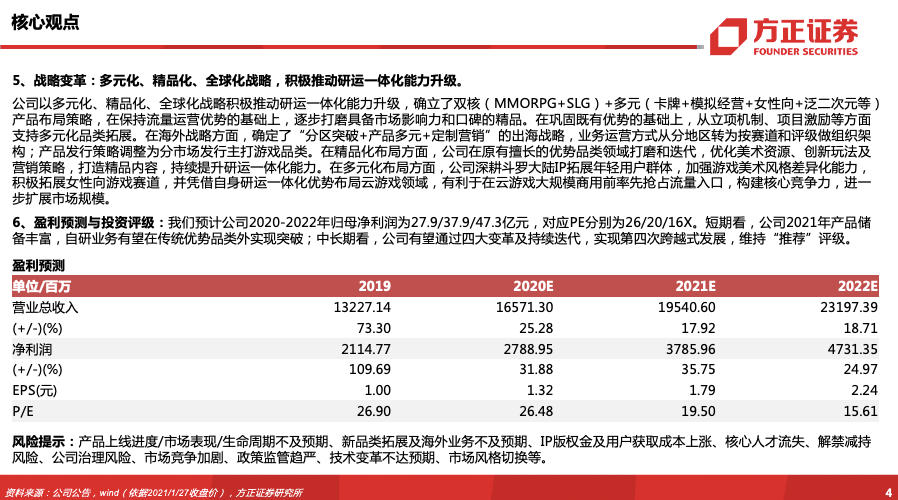 核心观点

方正证券
FOUNDER SECURITIES

5、战略变革：多元化、精品化、全球化战略，积极推动研运一体化能力升级。

公司以多元化、精品化、全球化战略积极推动研运一体化能力升级，确立了双核（MMORPG+SLG）+多元（卡牌+模拟经营+女性向+泛二次元等）产品布局策略，在保持流量运营优势的基础上，逐步打磨具备市场影响力和口碑的精品。在巩固既有优势的基础上，从立项机制、项目激励等方面支持多元化品类拓展。在海外战略方面，确定了“分区突破+产品多元+定制营销”的出海战略，业务运营方式从分地区转为按赛道和评级做组织架构；产品发行策略调整为分市场发行主打游戏品类。在精品化布局方面，公司在原有擅长的优势品类领域打磨和迭代，优化美术资源、创新玩法及营销策略，打造精品内容，持续提升研运一体化能力。在多元化布局方面，公司深耕斗罗大陆IP拓展年轻用户群体，加强游戏美术风格差异化能力，积极拓展女性向游戏赛道，并凭借自身研运一体化优势布局云游戏领域，有利于在云游戏大规模商用前率先抢占流量入口，构建核心竞争力，进一步扩展市场规模。

6、盈利预测与投资评级：我们预计公司2020-2022年归母净利润为27.9/37.9/47.3亿元，对应PE分别为26/20/16X。短期看，公司2021年产品储备丰富，自研业务有望在传统优势品类外实现突破；中长期看，公司有望通过四大变革及持续迭代，实现第四次跨越式发展，维持“推荐”评级。

盈利预测

| 单位/百万 | 2019 | 2020E | 2021E | 2022E |
|---|---|---|---|---|
| 营业总收入 | 13227.14 | 16571.30 | 19540.60 | 23197.39 |
| (+/-)(%) | 73.30 | 25.28 | 17.92 | 18.71 |
| 净利润 | 2114.77 | 2788.95 | 3785.96 | 4731.35 |
| (+/-)(%) | 109.69 | 31.88 | 35.75 | 24.97 |
| EPS(元) | 1.00 | 1.32 | 1.79 | 2.24 |
| P/E | 26.90 | 26.48 | 19.50 | 15.61 |

风险提示：产品上线进度/市场表现/生命周期不及预期、新品类拓展及海外业务不及预期、IP版权金及用户获取成本上涨、核心人才流失、解禁减持风险、公司治理风险、市场竞争加剧、政策监管趋严、技术变革不达预期、市场风格切换等。

资料来源：公司公告，wind（依据2021/1/27收盘价），方正证券研究所

4